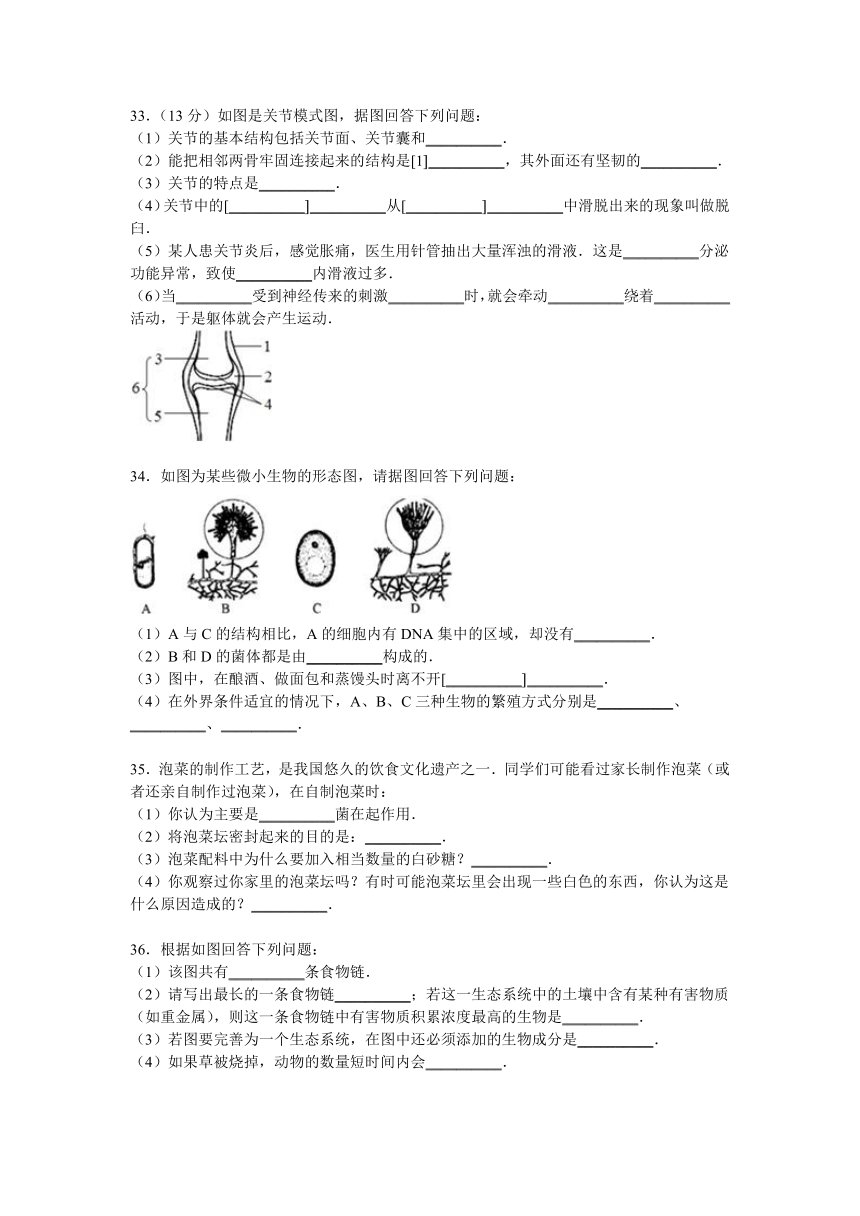 33.（13 分）如图是关节模式图，据图回答下列问题：
（1）关节的基本结构包括关节面、关节囊和\_\_\_\_\_\_\_\_\_\_.
（2）能把相邻两骨牢固连接起来的结构是[1]\_\_\_\_\_\_\_\_\_\_，其外面还有坚韧的\_\_\_\_\_\_\_\_\_\_.
（3）关节的特点是\_\_\_\_\_\_\_\_\_\_.
（4）关节中的[\_\_\_\_\_\_\_\_\_\_]\_\_\_\_\_\_\_\_\_\_从[\_\_\_\_\_\_\_\_\_\_]\_\_\_\_\_\_\_\_\_\_中滑脱出来的现象叫做脱臼.
（5）某人患关节炎后，感觉胀痛，医生用针管抽出大量浑浊的滑液．这是\_\_\_\_\_\_\_\_\_\_分泌功能异常，致使\_\_\_\_\_\_\_\_\_\_内滑液过多.
（6）当\_\_\_\_\_\_\_\_\_\_受到神经传来的刺激\_\_\_\_\_\_\_\_\_\_时，就会牵动\_\_\_\_\_\_\_\_\_\_绕着\_\_\_\_\_\_\_\_\_\_活动，于是躯体就会产生运动.

3
1
2
6
4
5

34．如图为某些微小生物的形态图，请据图回答下列问题：

A B C D

（1）A 与 C 的结构相比，A 的细胞内有 DNA 集中的区域，却没有\_\_\_\_\_\_\_\_\_\_.
（2）B 和 D 的菌体都是由\_\_\_\_\_\_\_\_\_\_构成的.
（3）图中，在酿酒、做面包和蒸馒头时离不开[\_\_\_\_\_\_\_\_\_\_]\_\_\_\_\_\_\_\_\_\_.
（4）在外界条件适宜的情况下，A、B、C 三种生物的繁殖方式分别是\_\_\_\_\_\_\_\_\_\_、\_\_\_\_\_\_\_\_\_\_、\_\_\_\_\_\_\_\_\_\_.

35．泡菜的制作工艺，是我国悠久的饮食文化遗产之一．同学们可能看过家长制作泡菜（或者还亲自制作过泡菜），在自制泡菜时：
（1）你认为主要是\_\_\_\_\_\_\_\_\_\_菌在起作用.
（2）将泡菜坛密封起来的目的是：\_\_\_\_\_\_\_\_\_\_.
（3）泡菜配料中为什么要加入相当数量的白砂糖？\_\_\_\_\_\_\_\_\_\_.
（4）你观察过你家里的泡菜坛吗？有时可能泡菜坛里会出现一些白色的东西，你认为这是什么原因造成的？\_\_\_\_\_\_\_\_\_\_.

36．根据如图回答下列问题：
（1）该图共有\_\_\_\_\_\_\_\_\_\_条食物链.
（2）请写出最长的一条食物链\_\_\_\_\_\_\_\_\_\_；若这一生态系统中的土壤中含有某种有害物质（如重金属），则这一条食物链中有害物质积累浓度最高的生物是\_\_\_\_\_\_\_\_\_\_.
（3）若图要完善为一个生态系统，在图中还必须添加的生物成分是\_\_\_\_\_\_\_\_\_\_.
（4）如果草被烧掉，动物的数量短时间内会\_\_\_\_\_\_\_\_\_\_.